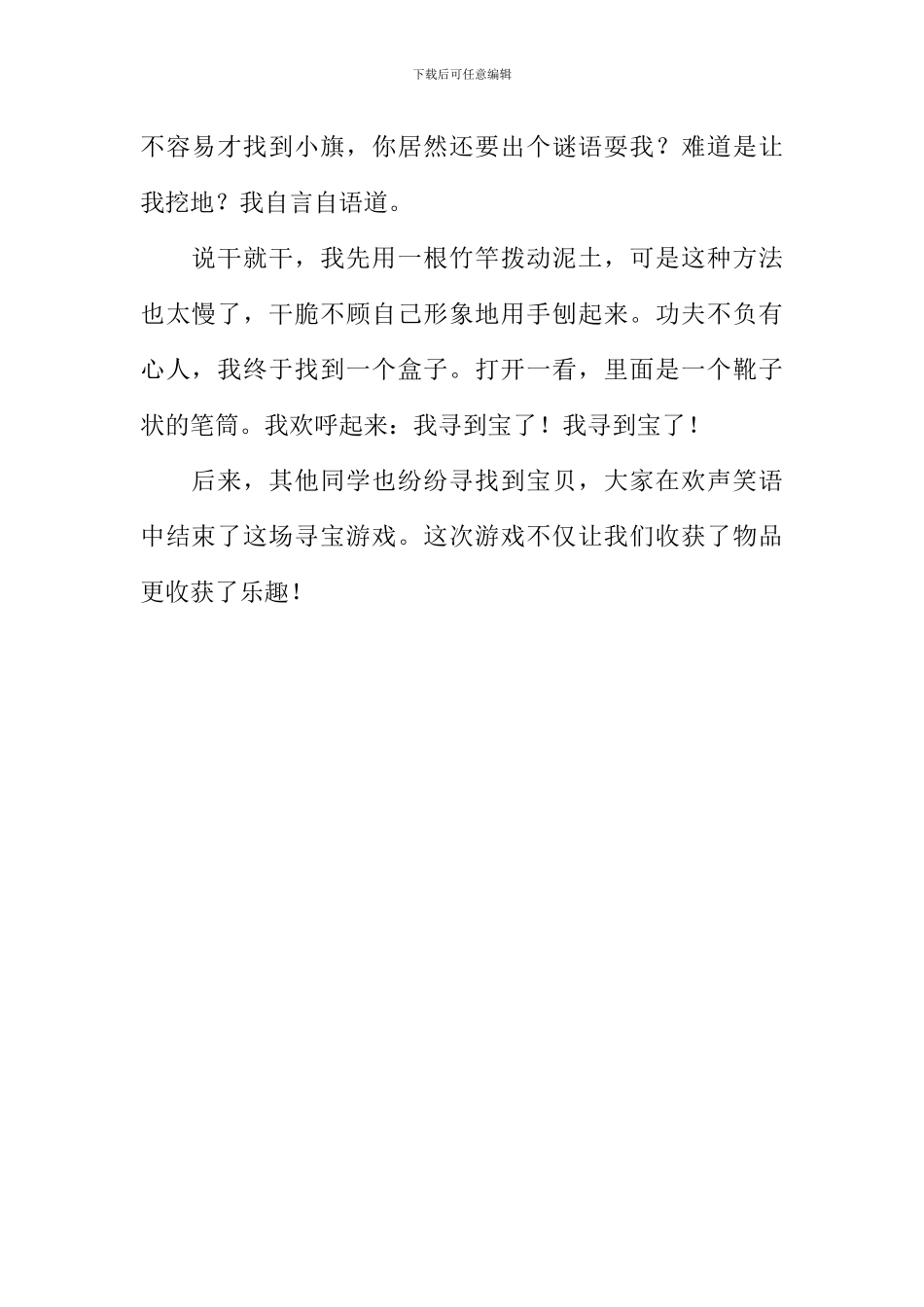 下载后可任意编辑

不容易才找到小旗，你居然还要出个谜语耍我？难道是让我挖地？我自言自语道。

说干就干，我先用一根竹竿拨动泥土，可是这种方法也太慢了，干脆不顾自己形象地用手刨起来。功夫不负有心人，我终于找到一个盒子。打开一看，里面是一个靴子状的笔筒。我欢呼起来：我寻到宝了！我寻到宝了！

后来，其他同学也纷纷寻找到宝贝，大家在欢声笑语中结束了这场寻宝游戏。这次游戏不仅让我们收获了物品更收获了乐趣！